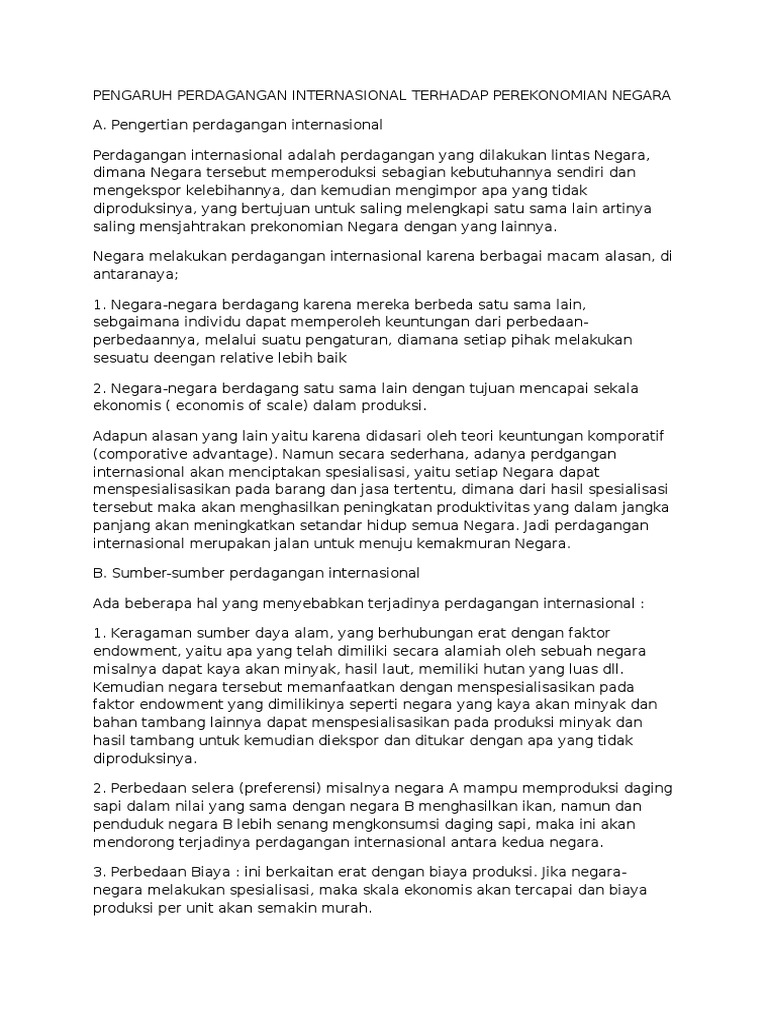 PENGARUH PERDAGANGAN INTERNASIONAL TERHADAP PEREKONOMIAN NEGARA

A. Pengertian perdagangan internasional

Perdagangan internasional adalah perdagangan yang dilakukan lintas Negara, dimana Negara tersebut memperoduksi sebagian kebutuhannya sendiri dan mengekspor kelebihannya, dan kemudian mengimpor apa yang tidak diproduksinya, yang bertujuan untuk saling melengkapi satu sama lain artinya saling mensjahtrakan prekonomian Negara dengan yang lainnya.

Negara melakukan perdagangan internasional karena berbagai macam alasan, di antaranaya;

1. Negara-negara berdagang karena mereka berbeda satu sama lain, sebgaimana individu dapat memperoleh keuntungan dari perbedaan-perbedaannya, melalui suatu pengaturan, diamana setiap pihak melakukan sesuatu deengan relative lebih baik

2. Negara-negara berdagang satu sama lain dengan tujuan mencapai sekala ekonomis ( economis of scale) dalam produksi.

Adapun alasan yang lain yaitu karena didasari oleh teori keuntungan komporatif (comporative advantage). Namun secara sederhana, adanya perdgangan internasional akan menciptakan spesialisasi, yaitu setiap Negara dapat menspesialisasikan pada barang dan jasa tertentu, dimana dari hasil spesialisasi tersebut maka akan menghasilkan peningkatan produktivitas yang dalam jangka panjang akan meningkatkan setandar hidup semua Negara. Jadi perdagangan internasional merupakan jalan untuk menuju kemakmuran Negara.

B. Sumber-sumber perdagangan internasional

Ada beberapa hal yang menyebabkan terjadinya perdagangan internasional :

1. Keragaman sumber daya alam, yang berhubungan erat dengan faktor endowment, yaitu apa yang telah dimiliki secara alamiah oleh sebuah negara misalnya dapat kaya akan minyak, hasil laut, memiliki hutan yang luas dll. Kemudian negara tersebut memanfaatkan dengan menspesialisasikan pada faktor endowment yang dimilikinya seperti negara yang kaya akan minyak dan bahan tambang lainnya dapat menspesialisasikan pada produksi minyak dan hasil tambang untuk kemudian diekspor dan ditukar dengan apa yang tidak diproduksinya.

2. Perbedaan selera (preferensi) misalnya negara A mampu memproduksi daging sapi dalam nilai yang sama dengan negara B menghasilkan ikan, namun dan penduduk negara B lebih senang mengkonsumsi daging sapi, maka ini akan mendorong terjadinya perdagangan internasional antara kedua negara.

3. Perbedaan Biaya : ini berkaitan erat dengan biaya produksi. Jika negara-negara melakukan spesialisasi, maka skala ekonomis akan tercapai dan biaya produksi per unit akan semakin murah.